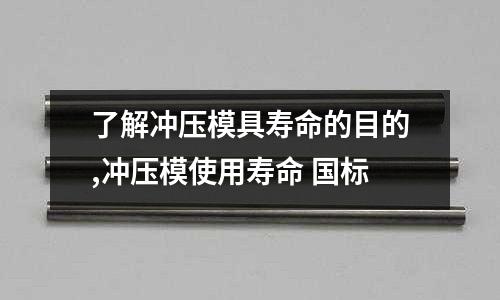 了解冲压模具寿命的目的,冲压模使用寿命 国标